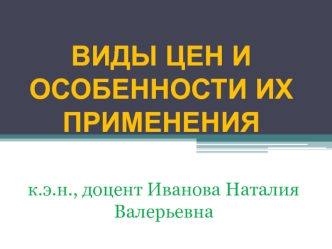 ВИДЫ ЦЕН И ОСОБЕННОСТИ ИХ ПРИМЕНЕНИЯ

к.э.н., доцент Иванова Наталия Валерьевна